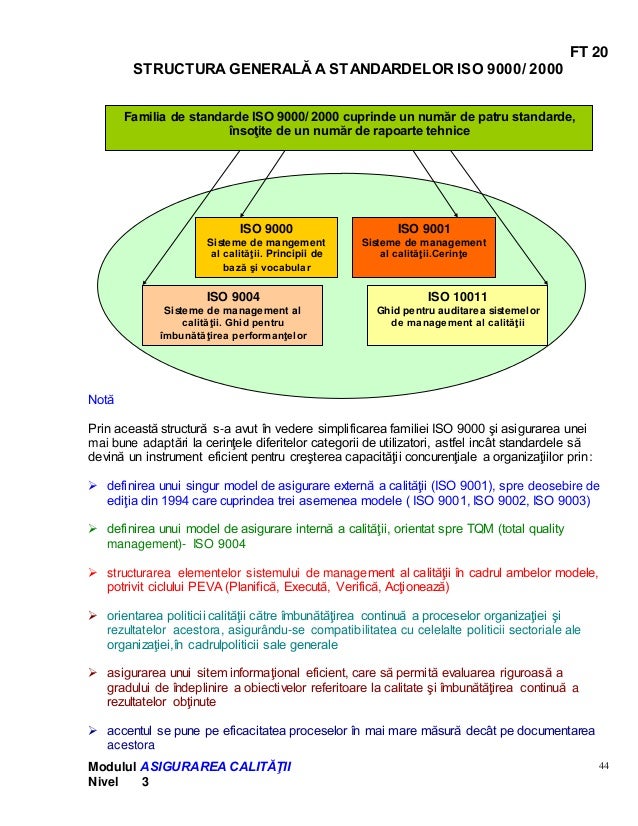 FT 20

STRUCTURA GENERALĂ A STANDARDELOR ISO 9000/ 2000

Familia de standarde ISO 9000/ 2000 cuprinde un număr de patru standarde, însoţite de un număr de rapoarte tehnice

ISO 9000
Sisteme de mangement al calităţii. Principii de bază şi vocabular

ISO 9001
Sisteme de management al calităţii.Cerinţe

ISO 9004
Sisteme de management al calităţii. Ghid pentru îmbunătăţirea performanţelor

ISO 10011
Ghid pentru auditarea sistemelor de management al calităţii

Notă

Prin această structură s-a avut în vedere simplificarea familiei ISO 9000 şi asigurarea unei mai bune adaptări la cerinţele diferitelor categorii de utilizatori, astfel încât standardele să devină un instrument eficient pentru creşterea capacităţii concurenţiale a organizaţiilor prin:

➢ definirea unui singur model de asigurare externă a calităţii (ISO 9001), spre deosebire de ediţia din 1994 care cuprindea trei asemenea modele ( ISO 9001, ISO 9002, ISO 9003)

➢ definirea unui model de asigurare internă a calităţii, orientat spre TQM (total quality management)- ISO 9004

➢ structurarea elementelor sistemului de management al calităţii în cadrul ambelor modele, potrivit ciclului PEVA (Planifică, Execută, Verifică, Acţionează)

➢ orientarea politicii calităţii către îmbunătăţirea continuă a proceselor organizaţiei şi rezultatelor acestora, asigurându-se compatibilitatea cu celelalte politicii sectoriale ale organizaţiei,în cadrulpoliticii sale generale

➢ asigurarea unui sitem informaţional eficient, care să permită evaluarea riguroasă a gradului de îndeplinire a obiectivelor referitoare la calitate şi îmbunătăţirea continuă a rezultatelor obţinute

➢ accentul se pune pe eficacitatea proceselor în mai mare măsură decât pe documentarea acestora

Modulul ASIGURAREA CALITĂŢII
Nivel 3

44